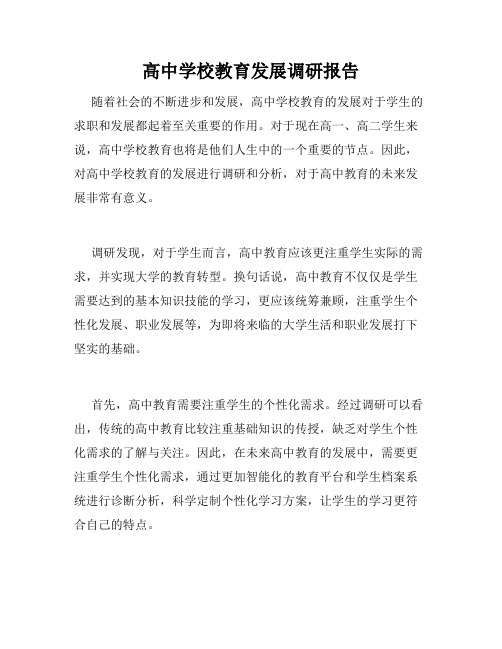 高中学校教育发展调研报告

随着社会的不断进步和发展，高中学校教育的发展对于学生的求职和发展都起着至关重要的作用。对于现在高一、高二学生来说，高中学校教育也将是他们人生中的一个重要的节点。因此，对高中学校教育的发展进行调研和分析，对于高中教育的未来发展非常有意义。

调研发现，对于学生而言，高中教育应该更注重学生实际的需求，并实现大学的教育转型。换句话说，高中教育不仅仅是学生需要达到的基本知识技能的学习，更应该统筹兼顾，注重学生个性化发展、职业发展等，为即将来临的大学生活和职业发展打下坚实的基础。

首先，高中教育需要注重学生的个性化需求。经过调研可以看出，传统的高中教育比较注重基础知识的传授，缺乏对学生个性化需求的了解与关注。因此，在未来高中教育的发展中，需要更注重学生个性化需求，通过更加智能化的教育平台和学生档案系统进行诊断分析，科学定制个性化学习方案，让学生的学习更符合自己的特点。